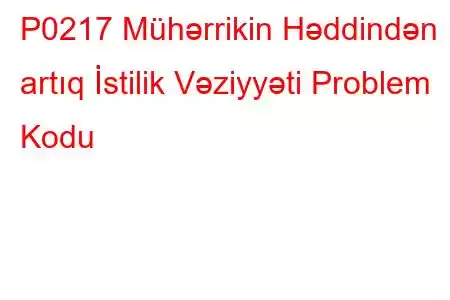 P0217 Mühərrikin Həddindən artıq İstilik Vəziyyəti Problem Kodu